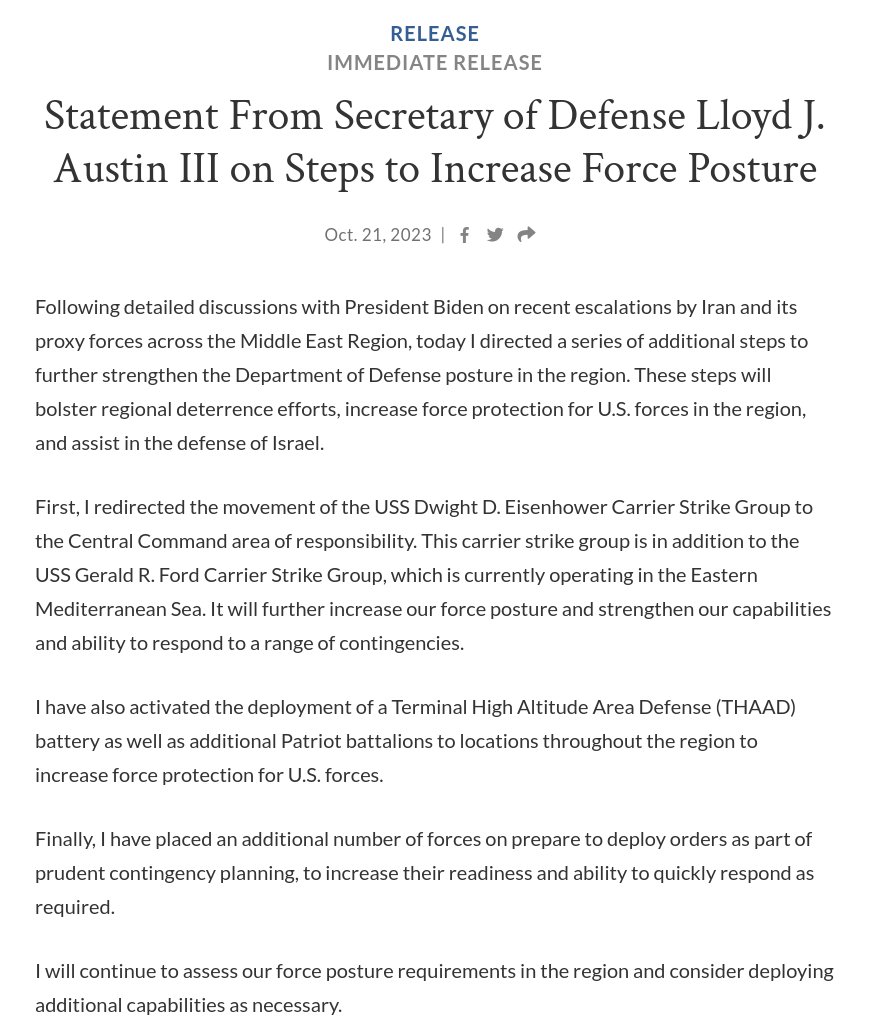 RELEASE
IMMEDIATE RELEASE

Statement From Secretary of Defense Lloyd J. Austin III on Steps to Increase Force Posture

Oct. 21, 2023 |

Following detailed discussions with President Biden on recent escalations by Iran and its proxy forces across the Middle East Region, today I directed a series of additional steps to further strengthen the Department of Defense posture in the region. These steps will bolster regional deterrence efforts, increase force protection for U.S. forces in the region, and assist in the defense of Israel.

First, I redirected the movement of the USS Dwight D. Eisenhower Carrier Strike Group to the Central Command area of responsibility. This carrier strike group is in addition to the USS Gerald R. Ford Carrier Strike Group, which is currently operating in the Eastern Mediterranean Sea. It will further increase our force posture and strengthen our capabilities and ability to respond to a range of contingencies.

I have also activated the deployment of a Terminal High Altitude Area Defense (THAAD) battery as well as additional Patriot battalions to locations throughout the region to increase force protection for U.S. forces.

Finally, I have placed an additional number of forces on prepare to deploy orders as part of prudent contingency planning, to increase their readiness and ability to quickly respond as required.

I will continue to assess our force posture requirements in the region and consider deploying additional capabilities as necessary.